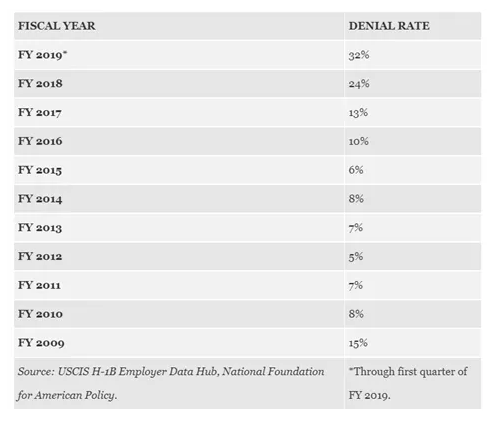 | FISCAL YEAR | DENIAL RATE |
|---|---|
| FY 2019* | 32% |
| FY 2018 | 24% |
| FY 2017 | 13% |
| FY 2016 | 10% |
| FY 2015 | 6% |
| FY 2014 | 8% |
| FY 2013 | 7% |
| FY 2012 | 5% |
| FY 2011 | 7% |
| FY 2010 | 8% |
| FY 2009 | 15% |
| Source: USCIS H-1B Employer Data Hub, National Foundation for American Policy. | *Through first quarter of FY 2019. |